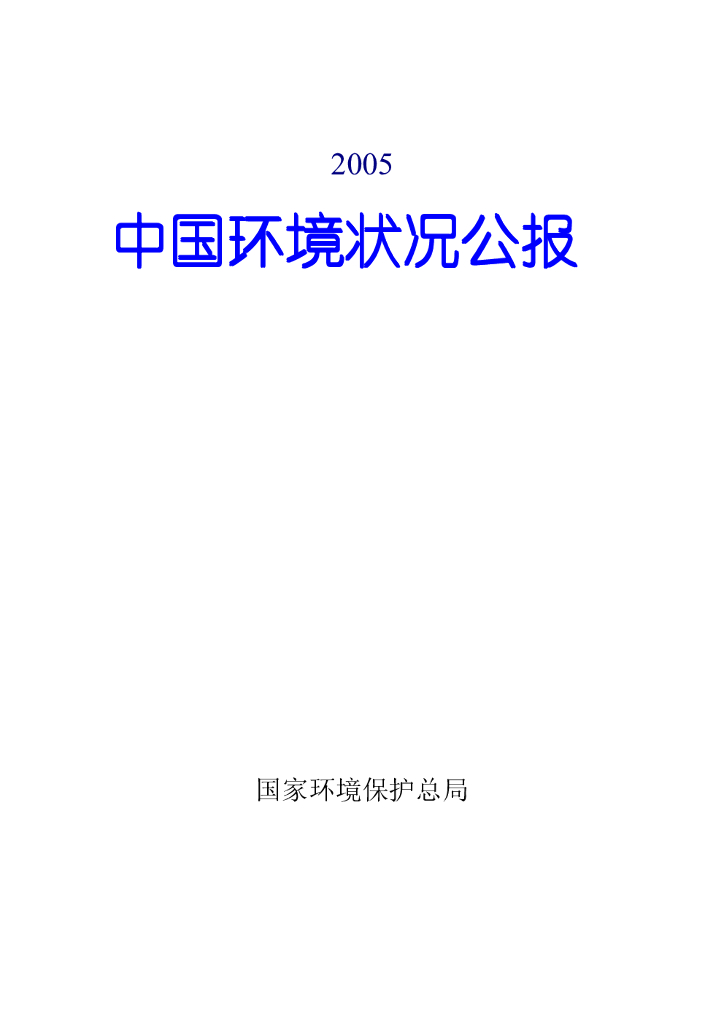 2005

中国环境状况公报

国家环境保护总局